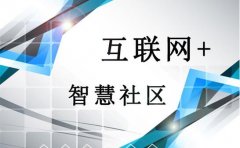 互联网+

智慧社区